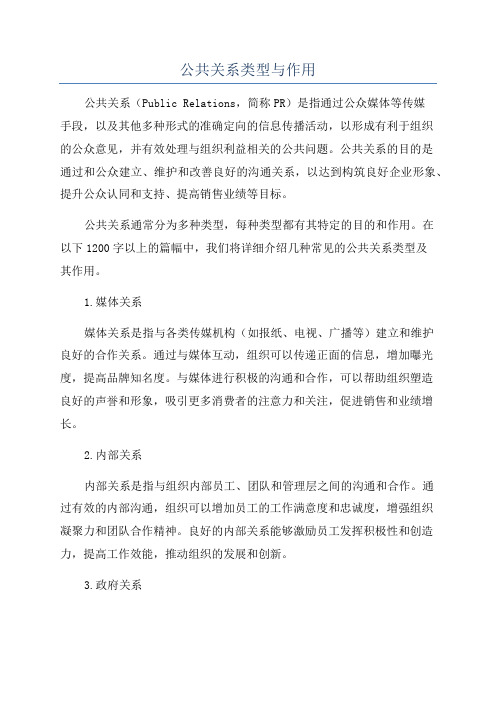 公共关系类型与作用

公共关系（Public Relations，简称PR）是指通过公众媒体等传媒手段，以及其他多种形式的准确定向的信息传播活动，以形成有利于组织的公众意见，并有效处理与组织利益相关的公共问题。公共关系的目的是通过和公众建立、维护和改善良好的沟通关系，以达到构筑良好企业形象、提升公众认同和支持、提高销售业绩等目标。

公共关系通常分为多种类型，每种类型都有其特定的目的和作用。在以下1200字以上的篇幅中，我们将详细介绍几种常见的公共关系类型及其作用。

1.媒体关系

媒体关系是指与各类传媒机构（如报纸、电视、广播等）建立和维护良好的合作关系。通过与媒体互动，组织可以传递正面的信息，增加曝光度，提高品牌知名度。与媒体进行积极的沟通和合作，可以帮助组织塑造良好的声誉和形象，吸引更多消费者的注意力和关注，促进销售和业绩增长。

2.内部关系

内部关系是指与组织内部员工、团队和管理层之间的沟通和合作。通过有效的内部沟通，组织可以增加员工的工作满意度和忠诚度，增强组织凝聚力和团队合作精神。良好的内部关系能够激励员工发挥积极性和创造力，提高工作效能，推动组织的发展和创新。

3.政府关系